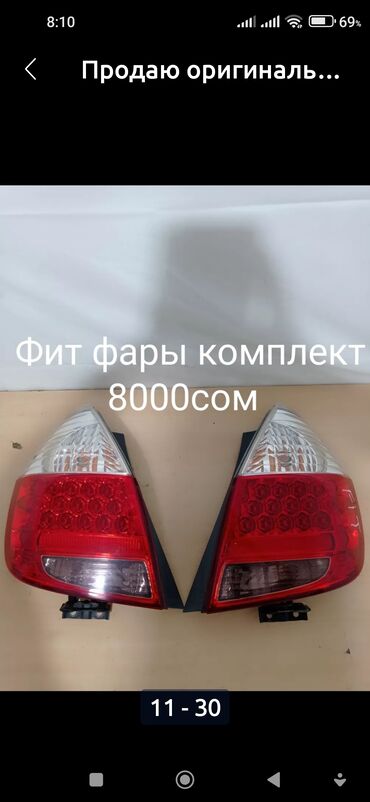 8:10 69%

Продаю оригиналь...

Фит фары комплект 8000сом

11 - 30